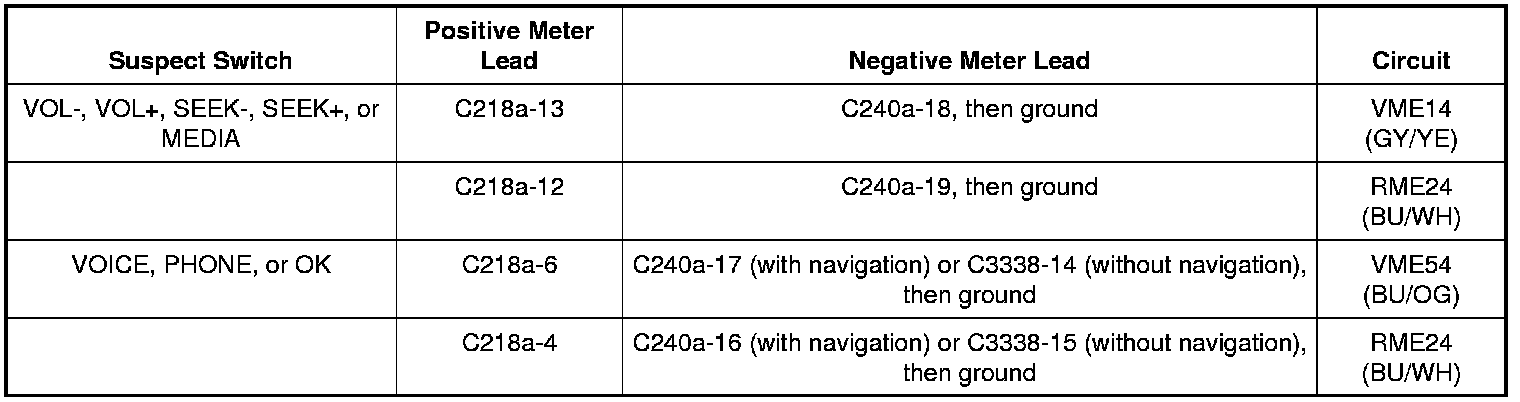 | Suspect Switch | Positive Meter Lead | Negative Meter Lead | Circuit |
|---|---|---|---|
| VOL-, VOL+, SEEK-, SEEK+, or MEDIA | C218a-13 | C240a-18, then ground | VME14 (GY/YE) |
|  | C218a-12 | C240a-19, then ground | RME24 (BU/WH) |
| VOICE, PHONE, or OK | C218a-6 | C240a-17 (with navigation) or C3338-14 (without navigation), then ground | VME54 (BU/OG) |
|  | C218a-4 | C240a-16 (with navigation) or C3338-15 (without navigation), then ground | RME24 (BU/WH) |